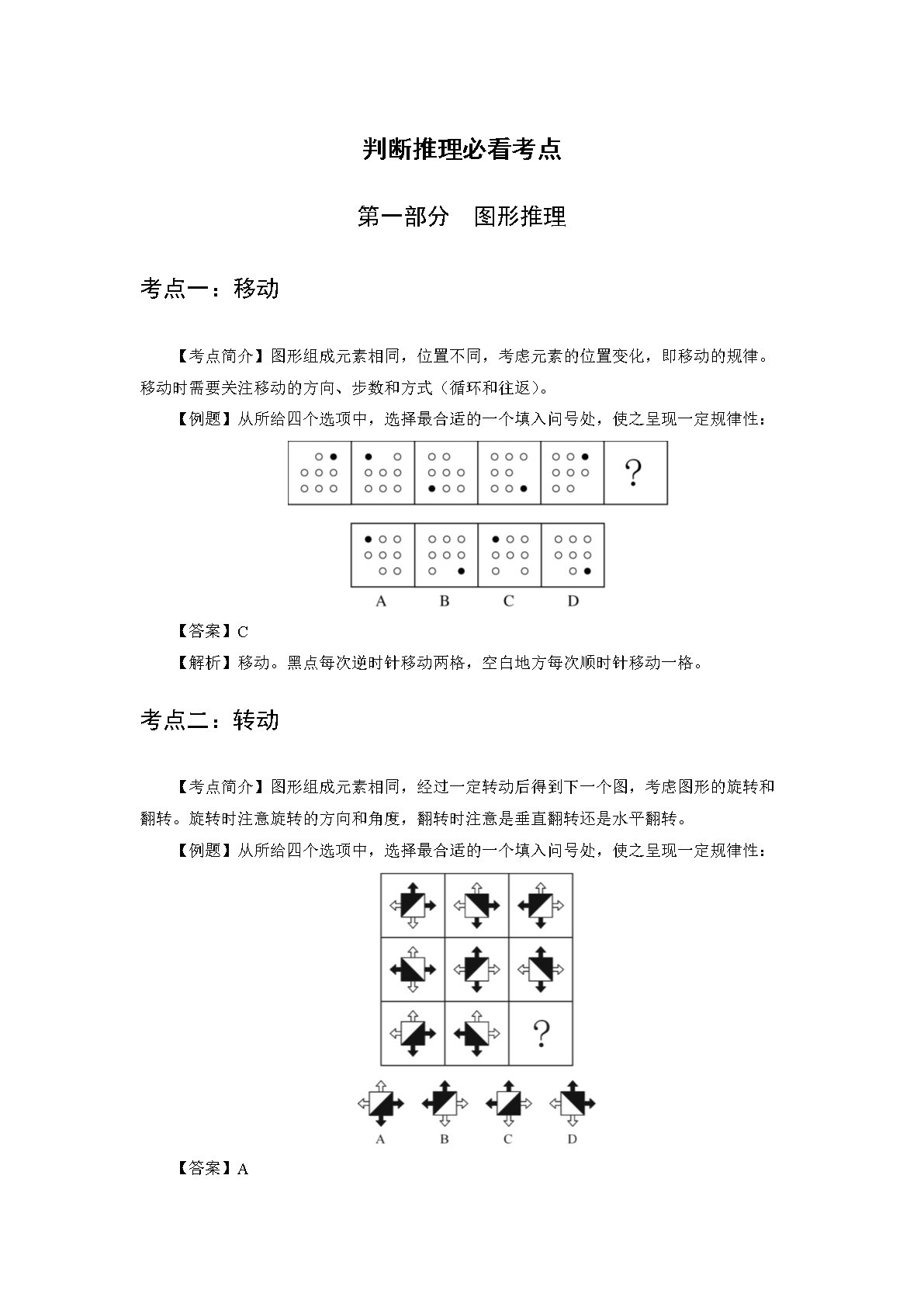 判断推理必看考点

第一部分　图形推理

考点一：移动

【考点简介】图形组成元素相同，位置不同，考虑元素的位置变化，即移动的规律。移动时需要关注移动的方向、步数和方式（循环和往返）。

【例题】从所给四个选项中，选择最合适的一个填入问号处，使之呈现一定规律性：

?

A　B　C　D

【答案】C

【解析】移动。黑点每次逆时针移动两格，空白地方每次顺时针移动一格。

考点二：转动

【考点简介】图形组成元素相同，经过一定转动后得到下一个图，考虑图形的旋转和翻转。旋转时注意旋转的方向和角度，翻转时注意是垂直翻转还是水平翻转。

【例题】从所给四个选项中，选择最合适的一个填入问号处，使之呈现一定规律性：

?

A　B　C　D

【答案】A